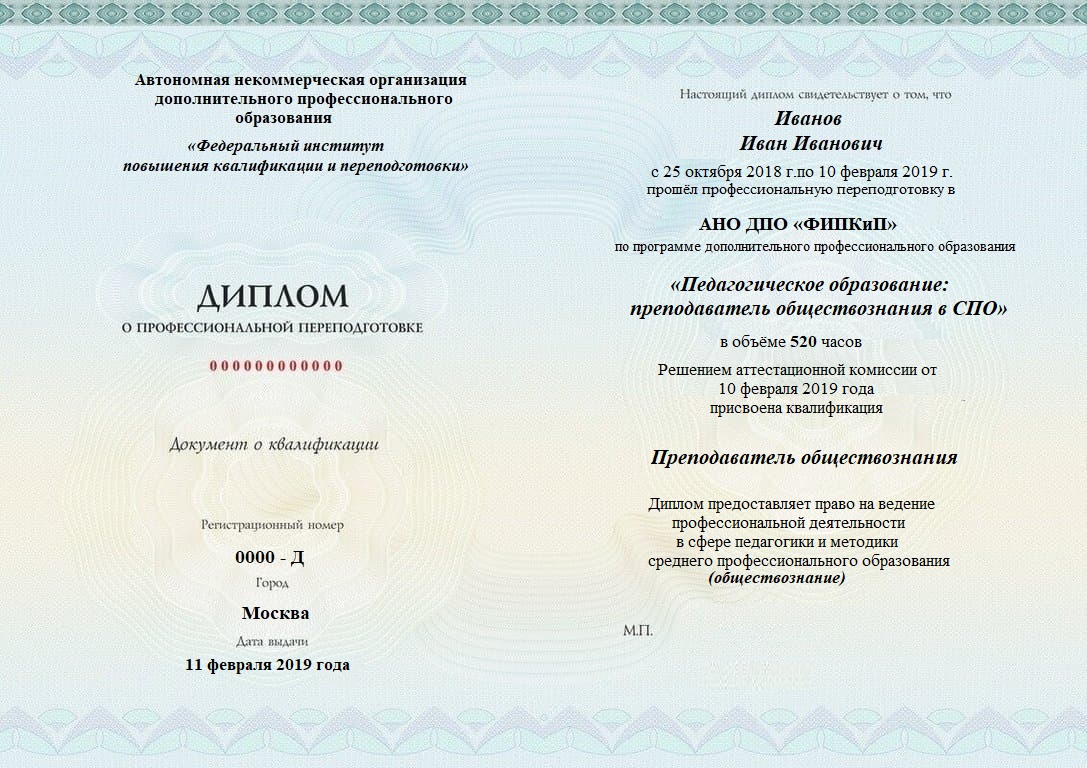 Автономная некоммерческая организация дополнительного профессионального образования

«Федеральный институт повышения квалификации и переподготовки»

ДИПЛОМ
О ПРОФЕССИОНАЛЬНОЙ ПЕРЕПОДГОТОВКЕ

000000000000

Документ о квалификации

Регистрационный номер
0000 - Д
Город
Москва
Дата выдачи
11 февраля 2019 года

Настоящий диплом свидетельствует о том, что

Иванов
Иван Иванович

с 25 октября 2018 г.по 10 февраля 2019 г.
прошёл профессиональную переподготовку в

АНО ДПО «ФИПКиП»
по программе дополнительного профессионального образования

«Педагогическое образование: преподаватель обществознания в СПО»

в объёме 520 часов

Решением аттестационной комиссии от 10 февраля 2019 года присвоена квалификация

Преподаватель обществознания

Диплом предоставляет право на ведение профессиональной деятельности в сфере педагогики и методики среднего профессионального образования (обществознание)

М.П.